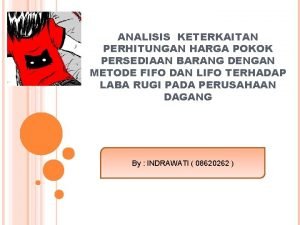 ANALISIS KETERKAITAN PERHITUNGAN HARGA POKOK PERSEDIAAN BARANG DENGAN METODE FIFO DAN LIFO TERHADAP LABA RUGI PADA PERUSAHAAN DAGANG

By : INDRAWATI ( 08620262 )